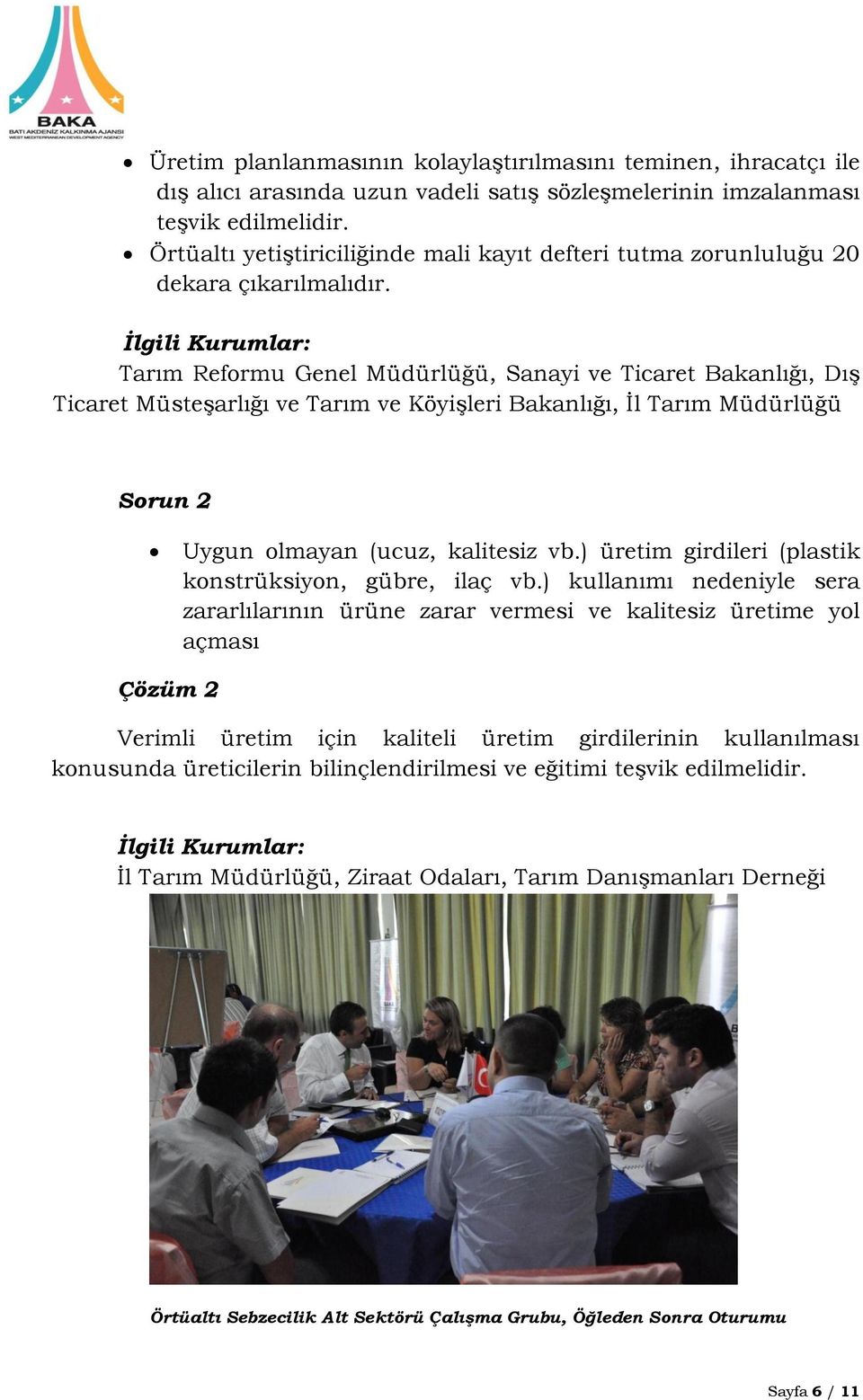 BAKA
BATI AKDENİZ KALKINMA AJANSI
WEST MEDITERRANEAN DEVELOPMENT AGENCY

• Üretim planlanmasının kolaylaştırılmasını teminen, ihracatçı ile dış alıcı arasında uzun vadeli satış sözleşmelerinin imzalanması teşvik edilmelidir.
• Örtüaltı yetiştiriciliğinde mali kayıt defteri tutma zorunluluğu 20 dekara çıkarılmalıdır.

İlgili Kurumlar:
Tarım Reformu Genel Müdürlüğü, Sanayi ve Ticaret Bakanlığı, Dış Ticaret Müsteşarlığı ve Tarım ve Köyişleri Bakanlığı, İl Tarım Müdürlüğü

Sorun 2

• Uygun olmayan (ucuz, kalitesiz vb.) üretim girdileri (plastik konstrüksiyon, gübre, ilaç vb.) kullanımı nedeniyle sera zararlılarının ürüne zarar vermesi ve kalitesiz üretime yol açması

Çözüm 2

Verimli üretim için kaliteli üretim girdilerinin kullanılması konusunda üreticilerin bilinçlendirilmesi ve eğitimi teşvik edilmelidir.

İlgili Kurumlar:
İl Tarım Müdürlüğü, Ziraat Odaları, Tarım Danışmanları Derneği

Örtüaltı Sebzecilik Alt Sektörü Çalışma Grubu, Öğleden Sonra Oturumu

Sayfa 6 / 11